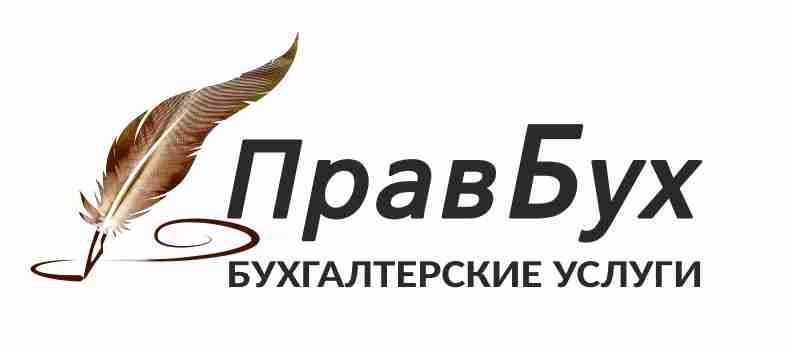 ПравБух
БУХГАЛТЕРСКИЕ УСЛУГИ